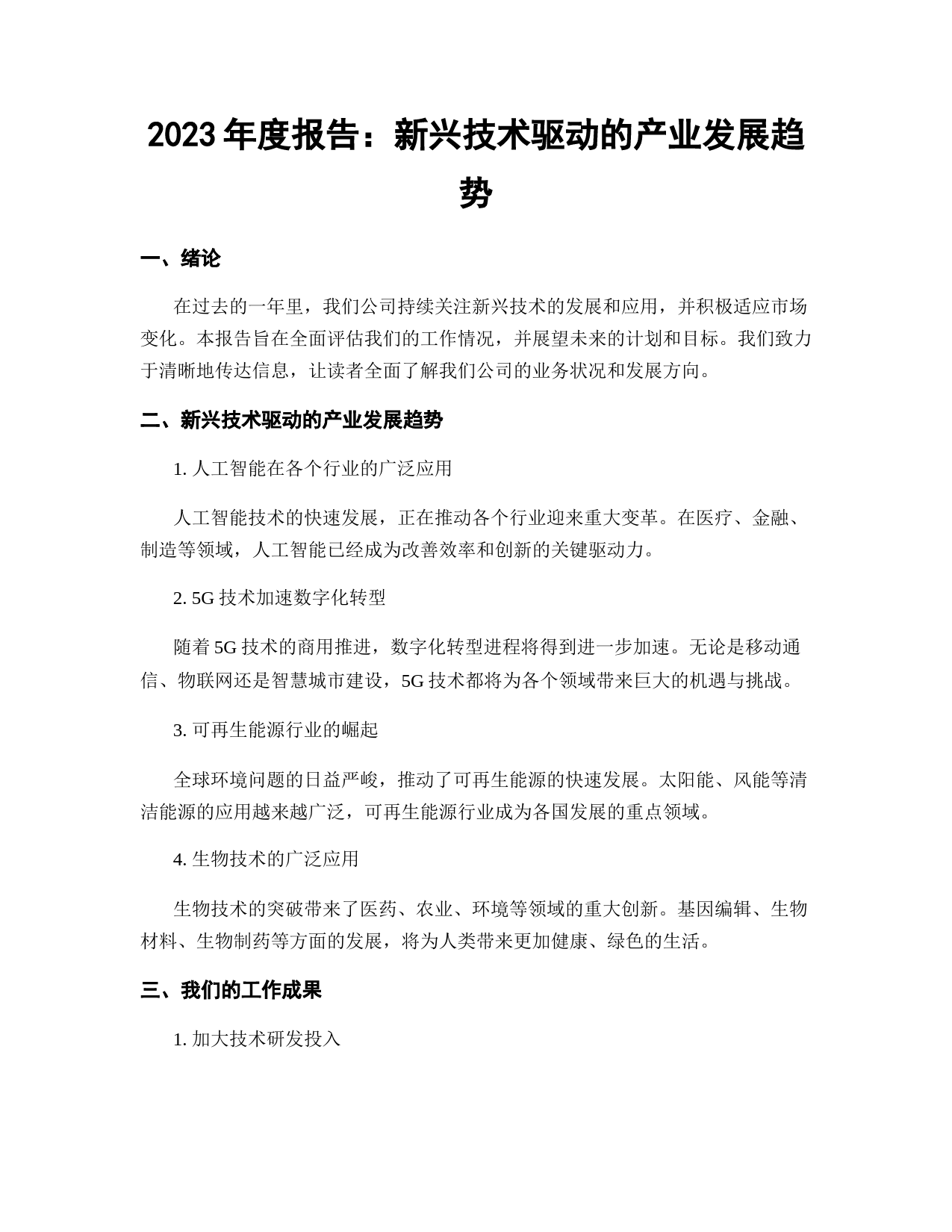 2023 年度报告：新兴技术驱动的产业发展趋势

一、绪论

在过去的一年里，我们公司持续关注新兴技术的发展和应用，并积极适应市场变化。本报告旨在全面评估我们的工作情况，并展望未来的计划和目标。我们致力于清晰地传达信息，让读者全面了解我们公司的业务状况和发展方向。

二、新兴技术驱动的产业发展趋势

1. 人工智能在各个行业的广泛应用

人工智能技术的快速发展，正在推动各个行业迎来重大变革。在医疗、金融、制造等领域，人工智能已经成为改善效率和创新的关键驱动力。

2. 5G 技术加速数字化转型

随着 5G 技术的商用推进，数字化转型进程将得到进一步加速。无论是移动通信、物联网还是智慧城市建设，5G 技术都将为各个领域带来巨大的机遇与挑战。

3. 可再生能源行业的崛起

全球环境问题的日益严峻，推动了可再生能源的快速发展。太阳能、风能等清洁能源的应用越来越广泛，可再生能源行业成为各国发展的重点领域。

4. 生物技术的广泛应用

生物技术的突破带来了医药、农业、环境等领域的重大创新。基因编辑、生物材料、生物制药等方面的发展，将为人类带来更加健康、绿色的生活。

三、我们的工作成果

1. 加大技术研发投入